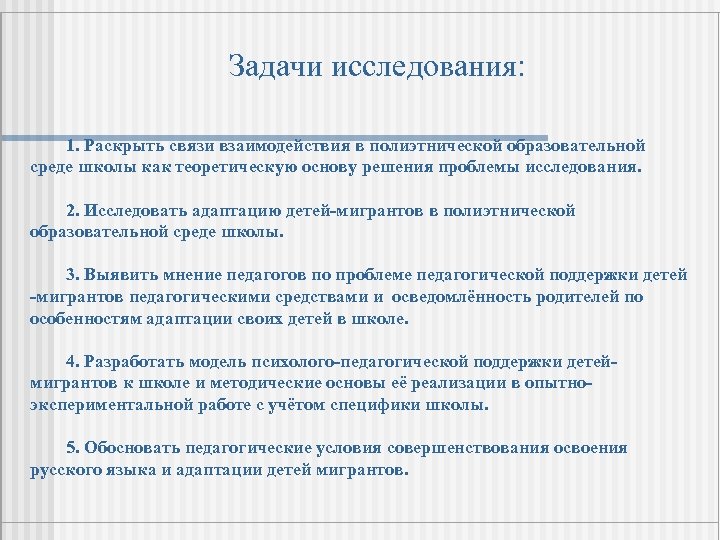 Задачи исследования:

1. Раскрыть связи взаимодействия в полиэтнической образовательной среде школы как теоретическую основу решения проблемы исследования.

2. Исследовать адаптацию детей-мигрантов в полиэтнической образовательной среде школы.

3. Выявить мнение педагогов по проблеме педагогической поддержки детей -мигрантов педагогическими средствами и осведомлённость родителей по особенностям адаптации своих детей в школе.

4. Разработать модель психолого-педагогической поддержки детей-мигрантов к школе и методические основы её реализации в опытно-экспериментальной работе с учётом специфики школы.

5. Обосновать педагогические условия совершенствования освоения русского языка и адаптации детей мигрантов.